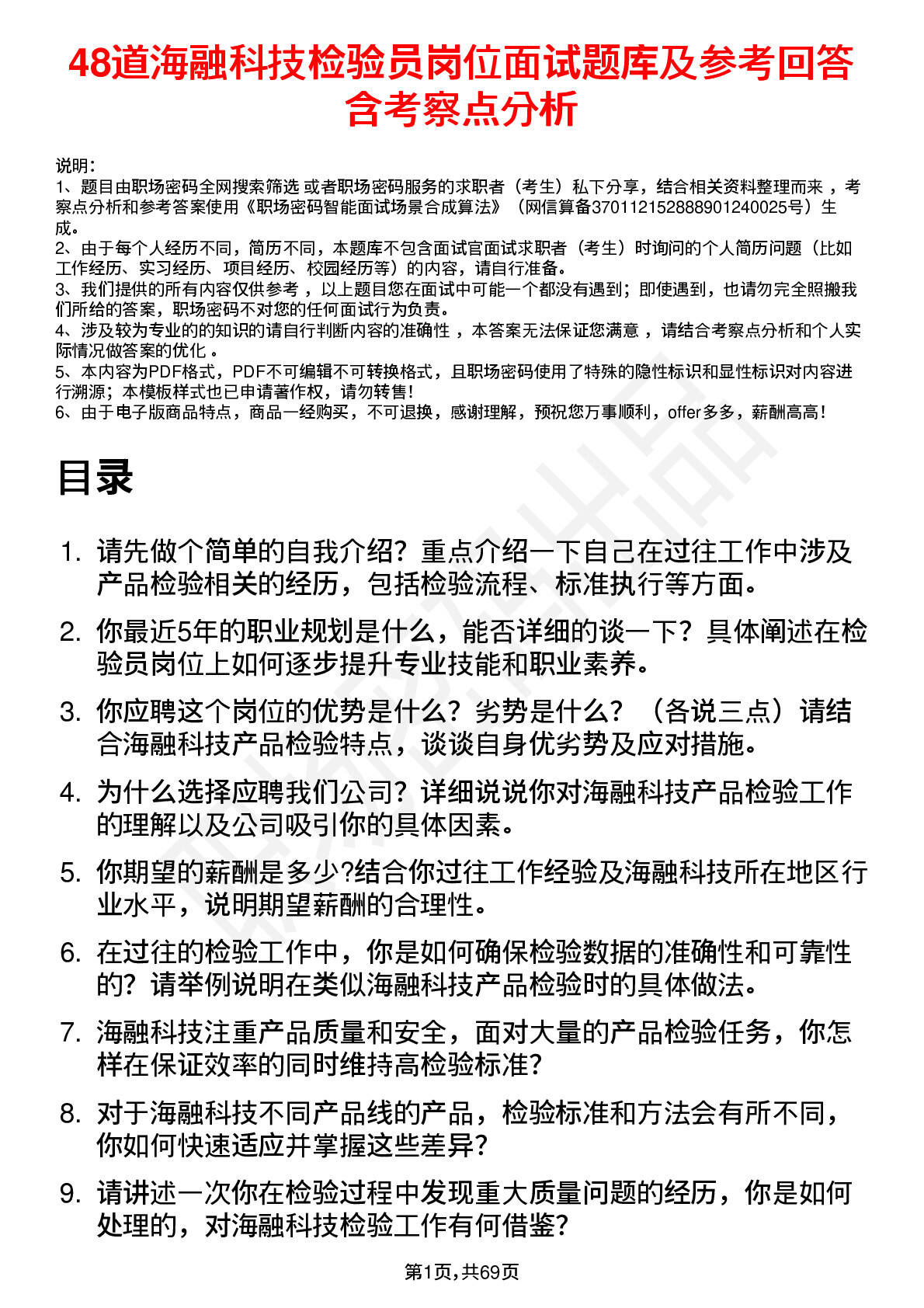 48道海融科技检验员岗位面试题库及参考回答含考察点分析

说明:
1、题目由职场密码全网搜索筛选 或者职场密码服务的求职者（考生）私下分享，结合相关资料整理而来 ，考察点分析和参考答案使用《职场密码智能面试场景合成算法》（网信算备370112152888901240025号）生成。
2、由于每个人经历不同，简历不同，本题库不包含面试官面试求职者（考生）时询问的个人简历问题（比如工作经历、实习经历、项目经历、校园经历等）的内容，请自行准备。
3、我们提供的所有内容仅供参考 ，以上题目您在面试中可能一个都没有遇到；即使遇到，也请勿完全照搬我们所给的答案，职场密码不对您的任何面试行为负责。
4、涉及较为专业的的知识的请自行判断内容的准确性 ，本答案无法保证您满意 ，请结合考察点分析和个人实际情况做答案的优化 。
5、本内容为PDF格式，PDF不可编辑不可转换格式，且职场密码使用了特殊的隐性标识和显性标识对内容进行溯源；本模板样式也已申请著作权，请勿转售!
6、由于电子版商品特点，商品一经购买，不可退换，感谢理解，预祝您万事顺利，offer多多，薪酬高高!

目录

1. 请先做个简单的自我介绍？重点介绍一下自己在过往工作中涉及产品检验相关的经历，包括检验流程、标准执行等方面。
2. 你最近5年的职业规划是什么，能否详细的谈一下？具体阐述在检验员岗位上如何逐步提升专业技能和职业素养。
3. 你应聘这个岗位的优势是什么？劣势是什么？（各说三点）请结合海融科技产品检验特点，谈谈自身优劣势及应对措施。
4. 为什么选择应聘我们公司？详细说说你对海融科技产品检验工作的理解以及公司吸引你的具体因素。
5. 你期望的薪酬是多少?结合你过往工作经验及海融科技所在地区行业水平，说明期望薪酬的合理性。
6. 在过往的检验工作中，你是如何确保检验数据的准确性和可靠性的？请举例说明在类似海融科技产品检验时的具体做法。
7. 海融科技注重产品质量和安全，面对大量的产品检验任务，你怎样在保证效率的同时维持高检验标准？
8. 对于海融科技不同产品线的产品，检验标准和方法会有所不同，你如何快速适应并掌握这些差异？
9. 请讲述一次你在检验过程中发现重大质量问题的经历，你是如何处理的，对海融科技检验工作有何借鉴？

第1页,共69页